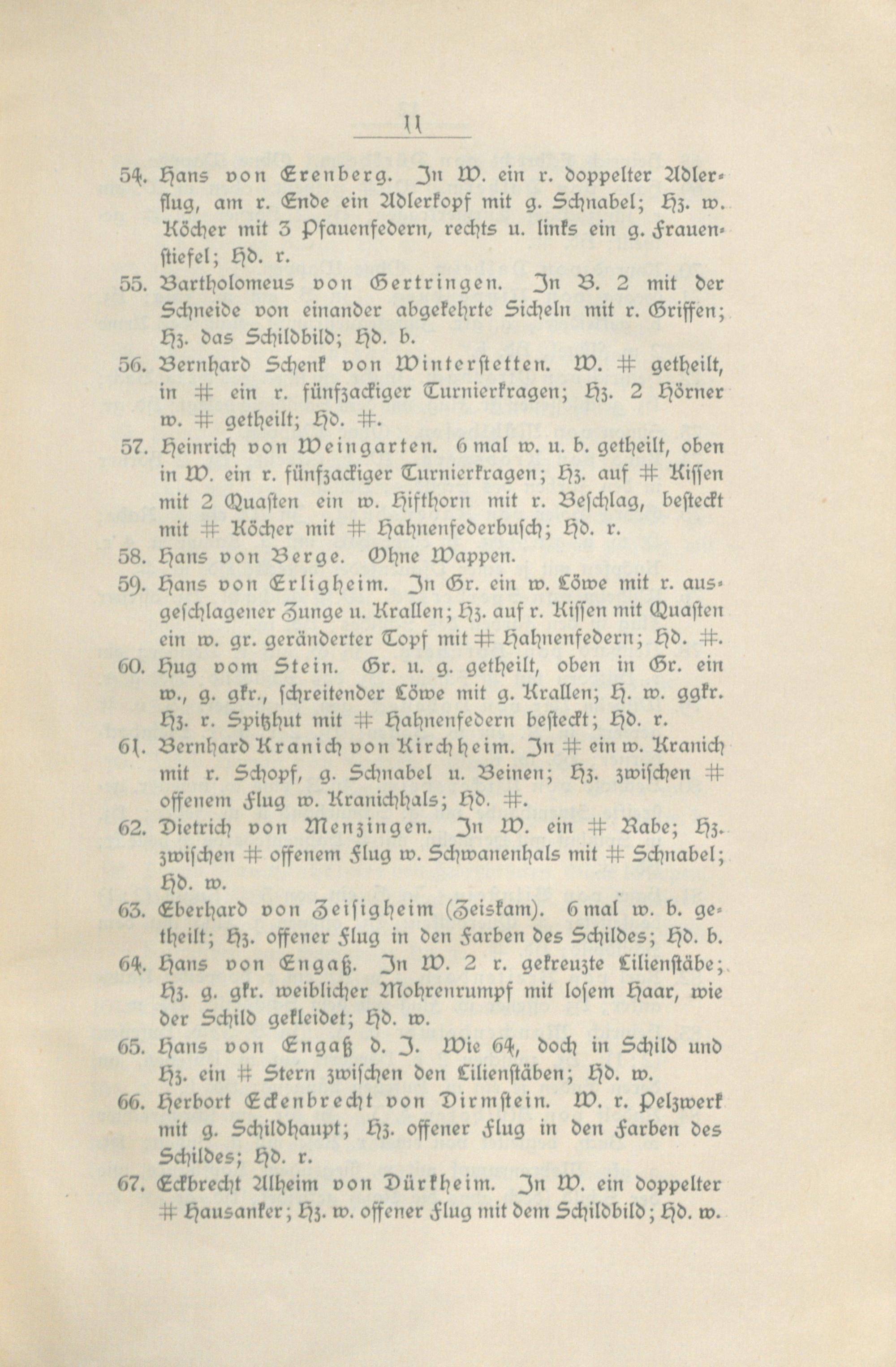 11

54. Hans von Erenberg. In W. ein r. doppelter Adlerflug, am r. Ende ein Adlerkopf mit g. Schnabel; Hz. w. Köcher mit 3 Pfauenfedern, rechts u. links ein g. Frauenstiefel; Hd. r.

55. Bartholomeus von Gertringen. In B. 2 mit der Schneide von einander abgekehrte Sicheln mit r. Griffen; Hz. das Schildbild; Hd. b.

56. Bernhard Schenk von Winterstetten. W. # getheilt, in # ein r. fünfzackiger Turnierkragen; Hz. 2 Hörner w. # getheilt; Hd. #.

57. Heinrich von Weingarten. 6 mal w. u. b. getheilt, oben in W. ein r. fünfzackiger Turnierkragen; Hz. auf # Kissen mit 2 Quasten ein w. Hifthorn mit r. Beschlag, besteckt mit # Köcher mit # Hahnenfederbusch; Hd. r.

58. Hans von Berge. Ohne Wappen.

59. Hans von Erligheim. In Gr. ein w. Löwe mit r. ausgeschlagener Zunge u. Krallen; Hz. auf r. Kissen mit Quasten ein w. gr. geränderter Topf mit # Hahnenfedern; Hd. #.

60. Hug vom Stein. Gr. u. g. getheilt, oben in Gr. ein w., g. gkr., schreitender Löwe mit g. Krallen; H. w. ggkr. Hz. r. Spitzhut mit # Hahnenfedern besteckt; Hd. r.

61. Bernhard Kranich von Kirchheim. In # ein w. Kranich mit r. Schopf, g. Schnabel u. Beinen; Hz. zwischen # offenem Flug w. Kranichhals; Hd. #.

62. Dietrich von Menzingen. In W. ein # Rabe; Hz. zwischen # offenem Flug w. Schwanenhals mit # Schnabel; Hd. w.

63. Eberhard von Zeisigheim (Zeiskam). 6 mal w. b. getheilt; Hz. offener Flug in den Farben des Schildes; Hd. b.

64. Hans von Engaß. In W. 2 r. gekreuzte Lilienstäbe; Hz. g. gkr. weiblicher Mohrenrumpf mit losem Haar, wie der Schild gekleidet; Hd. w.

65. Hans von Engaß d. J. Wie 64, doch in Schild und Hz. ein # Stern zwischen den Lilienstäben; Hd. w.

66. Herbort Eckenbrecht von Dirmstein. W. r. Pelzwerk mit g. Schildhaupt; Hz. offener Flug in den Farben des Schildes; Hd. r.

67. Eckbrecht Alheim von Dürkheim. In W. ein doppelter # Hausanker; Hz. w. offener Flug mit dem Schildbild; Hd. w.